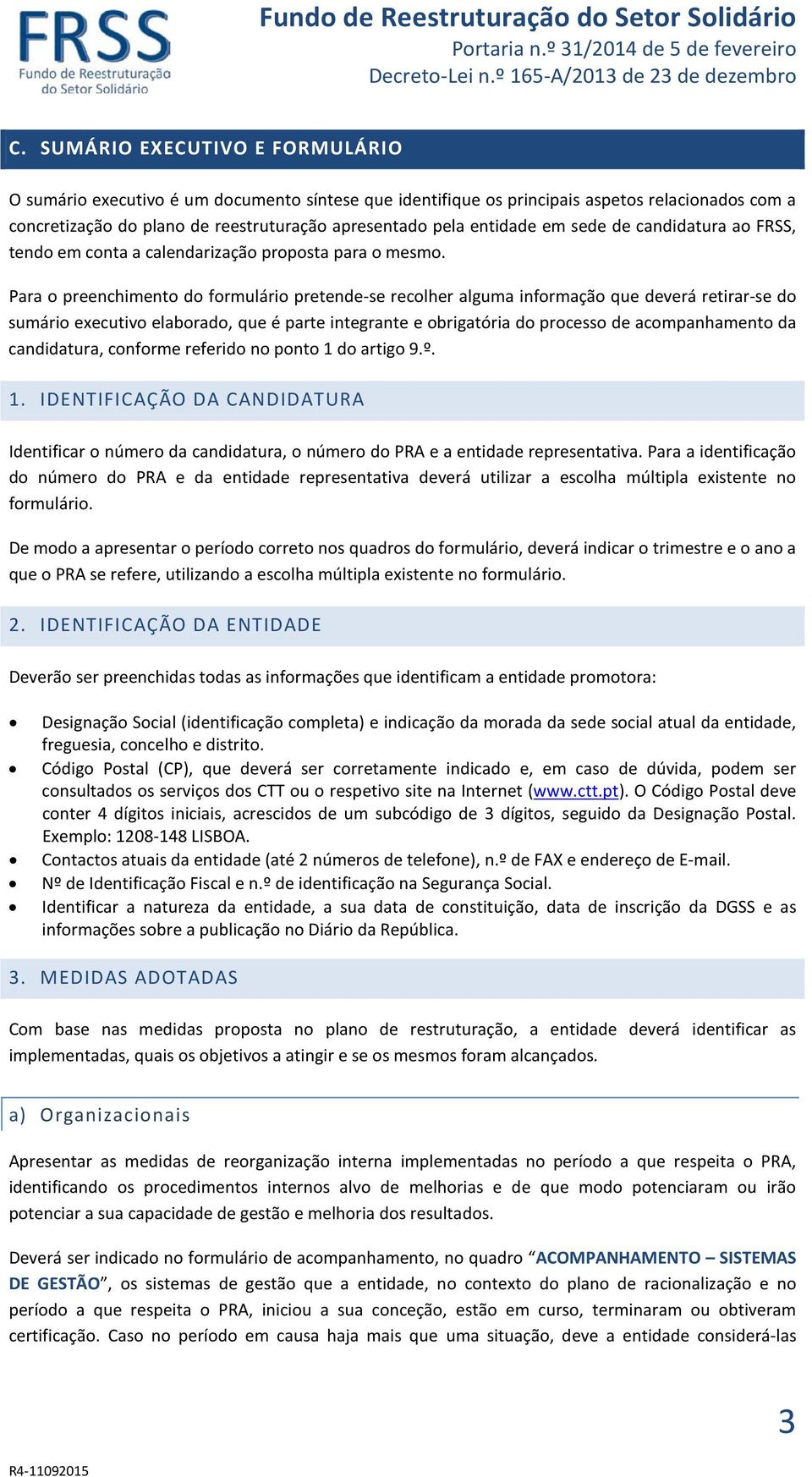 FRSS
Fundo de Reestruturação do Setor Solidário

Fundo de Reestruturação do Setor Solidário
Portaria n.º 31/2014 de 5 de fevereiro
Decreto-Lei n.º 165-A/2013 de 23 de dezembro

C. SUMÁRIO EXECUTIVO E FORMULÁRIO

O sumário executivo é um documento síntese que identifique os principais aspetos relacionados com a concretização do plano de reestruturação apresentado pela entidade em sede de candidatura ao FRSS, tendo em conta a calendarização proposta para o mesmo.

Para o preenchimento do formulário pretende-se recolher alguma informação que deverá retirar-se do sumário executivo elaborado, que é parte integrante e obrigatória do processo de acompanhamento da candidatura, conforme referido no ponto 1 do artigo 9.º.

1. IDENTIFICAÇÃO DA CANDIDATURA

Identificar o número da candidatura, o número do PRA e a entidade representativa. Para a identificação do número do PRA e da entidade representativa deverá utilizar a escolha múltipla existente no formulário.

De modo a apresentar o período correto nos quadros do formulário, deverá indicar o trimestre e o ano a que o PRA se refere, utilizando a escolha múltipla existente no formulário.

2. IDENTIFICAÇÃO DA ENTIDADE

Deverão ser preenchidas todas as informações que identificam a entidade promotora:

• Designação Social (identificação completa) e indicação da morada da sede social atual da entidade, freguesia, concelho e distrito.
• Código Postal (CP), que deverá ser corretamente indicado e, em caso de dúvida, podem ser consultados os serviços dos CTT ou o respetivo site na Internet (www.ctt.pt). O Código Postal deve conter 4 dígitos iniciais, acrescidos de um subcódigo de 3 dígitos, seguido da Designação Postal. Exemplo: 1208-148 LISBOA.
• Contactos atuais da entidade (até 2 números de telefone), n.º de FAX e endereço de E-mail.
• Nº de Identificação Fiscal e n.º de identificação na Segurança Social.
• Identificar a natureza da entidade, a sua data de constituição, data de inscrição da DGSS e as informações sobre a publicação no Diário da República.

3. MEDIDAS ADOTADAS

Com base nas medidas proposta no plano de restruturação, a entidade deverá identificar as implementadas, quais os objetivos a atingir e se os mesmos foram alcançados.

a) Organizacionais

Apresentar as medidas de reorganização interna implementadas no período a que respeita o PRA, identificando os procedimentos internos alvo de melhorias e de que modo potenciaram ou irão potenciar a sua capacidade de gestão e melhoria dos resultados.

Deverá ser indicado no formulário de acompanhamento, no quadro “ACOMPANHAMENTO – SISTEMAS DE GESTÃO”, os sistemas de gestão que a entidade, no contexto do plano de racionalização e no período a que respeita o PRA, iniciou a sua conceção, estão em curso, terminaram ou obtiveram certificação. Caso no período em causa haja mais que uma situação, deve a entidade considerá-las

3

R4-11092015